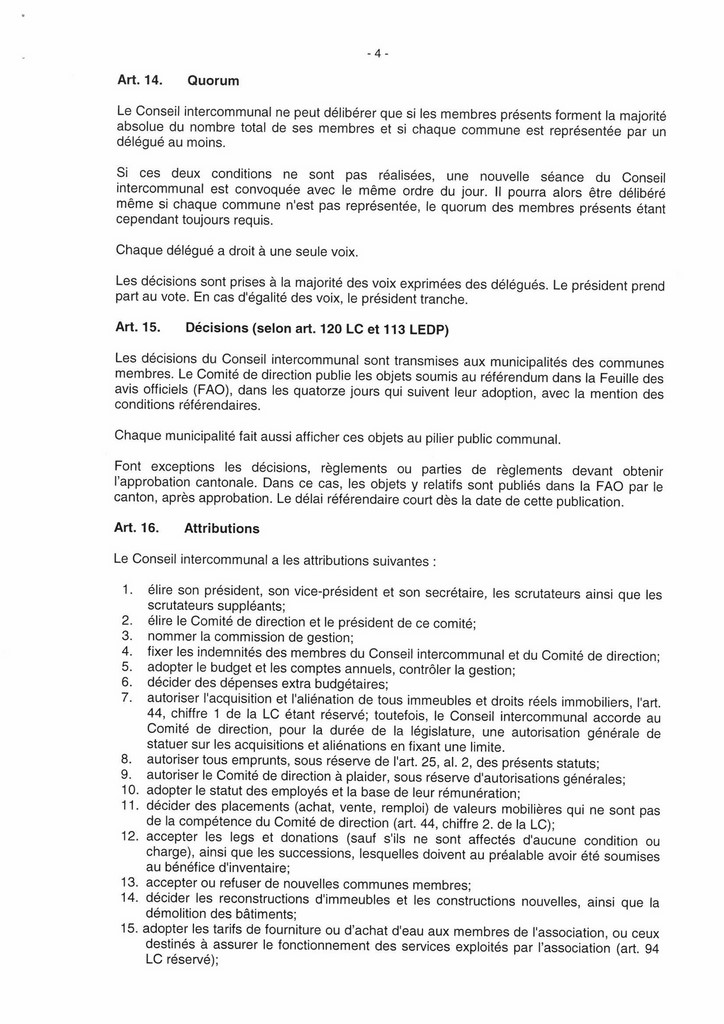 - 4 -

Art. 14. Quorum

Le Conseil intercommunal ne peut délibérer que si les membres présents forment la majorité absolue du nombre total de ses membres et si chaque commune est représentée par un délégué au moins.

Si ces deux conditions ne sont pas réalisées, une nouvelle séance du Conseil intercommunal est convoquée avec le même ordre du jour. Il pourra alors être délibéré même si chaque commune n'est pas représentée, le quorum des membres présents étant cependant toujours requis.

Chaque délégué a droit à une seule voix.

Les décisions sont prises à la majorité des voix exprimées des délégués. Le président prend part au vote. En cas d'égalité des voix, le président tranche.

Art. 15. Décisions (selon art. 120 LC et 113 LEDP)

Les décisions du Conseil intercommunal sont transmises aux municipalités des communes membres. Le Comité de direction publie les objets soumis au référendum dans la Feuille des avis officiels (FAO), dans les quatorze jours qui suivent leur adoption, avec la mention des conditions référendaires.

Chaque municipalité fait aussi afficher ces objets au pilier public communal.

Font exceptions les décisions, règlements ou parties de règlements devant obtenir l'approbation cantonale. Dans ce cas, les objets y relatifs sont publiés dans la FAO par le canton, après approbation. Le délai référendaire court dès la date de cette publication.

Art. 16. Attributions

Le Conseil intercommunal a les attributions suivantes :

1. élire son président, son vice-président et son secrétaire, les scrutateurs ainsi que les scrutateurs suppléants;
2. élire le Comité de direction et le président de ce comité;
3. nommer la commission de gestion;
4. fixer les indemnités des membres du Conseil intercommunal et du Comité de direction;
5. adopter le budget et les comptes annuels, contrôler la gestion;
6. décider des dépenses extra budgétaires;
7. autoriser l'acquisition et l'aliénation de tous immeubles et droits réels immobiliers, l'art. 44, chiffre 1 de la LC étant réservé; toutefois, le Conseil intercommunal accorde au Comité de direction, pour la durée de la législature, une autorisation générale de statuer sur les acquisitions et aliénations en fixant une limite.
8. autoriser tous emprunts, sous réserve de l'art. 25, al. 2, des présents statuts;
9. autoriser le Comité de direction à plaider, sous réserve d'autorisations générales;
10. adopter le statut des employés et la base de leur rémunération;
11. décider des placements (achat, vente, remploi) de valeurs mobilières qui ne sont pas de la compétence du Comité de direction (art. 44, chiffre 2. de la LC);
12. accepter les legs et donations (sauf s'ils ne sont affectés d'aucune condition ou charge), ainsi que les successions, lesquelles doivent au préalable avoir été soumises au bénéfice d'inventaire;
13. accepter ou refuser de nouvelles communes membres;
14. décider les reconstructions d'immeubles et les constructions nouvelles, ainsi que la démolition des bâtiments;
15. adopter les tarifs de fourniture ou d'achat d'eau aux membres de l'association, ou ceux destinés à assurer le fonctionnement des services exploités par l'association (art. 94 LC réservé);